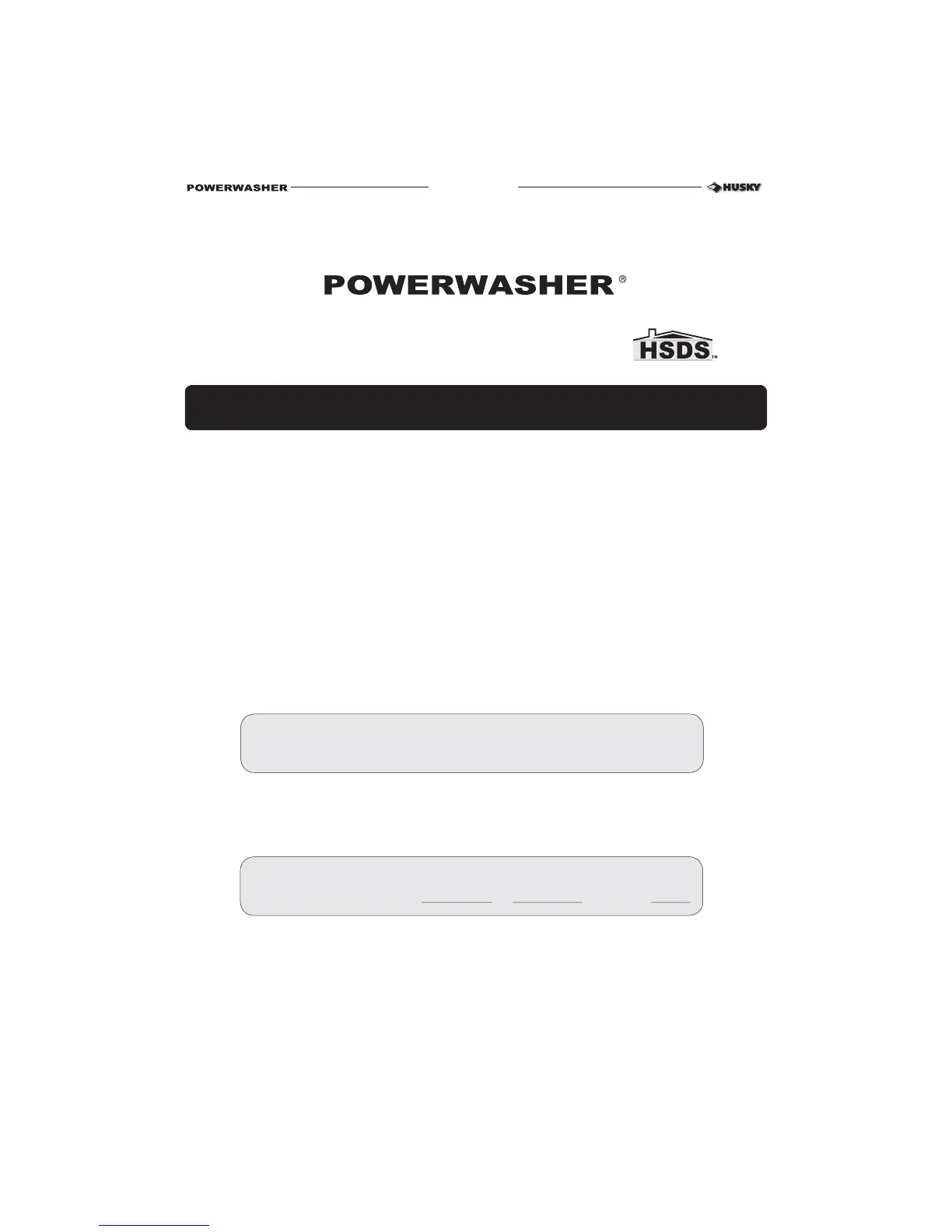 POWERWASHER

HUSKY

POWERWASHER®

HSDS™